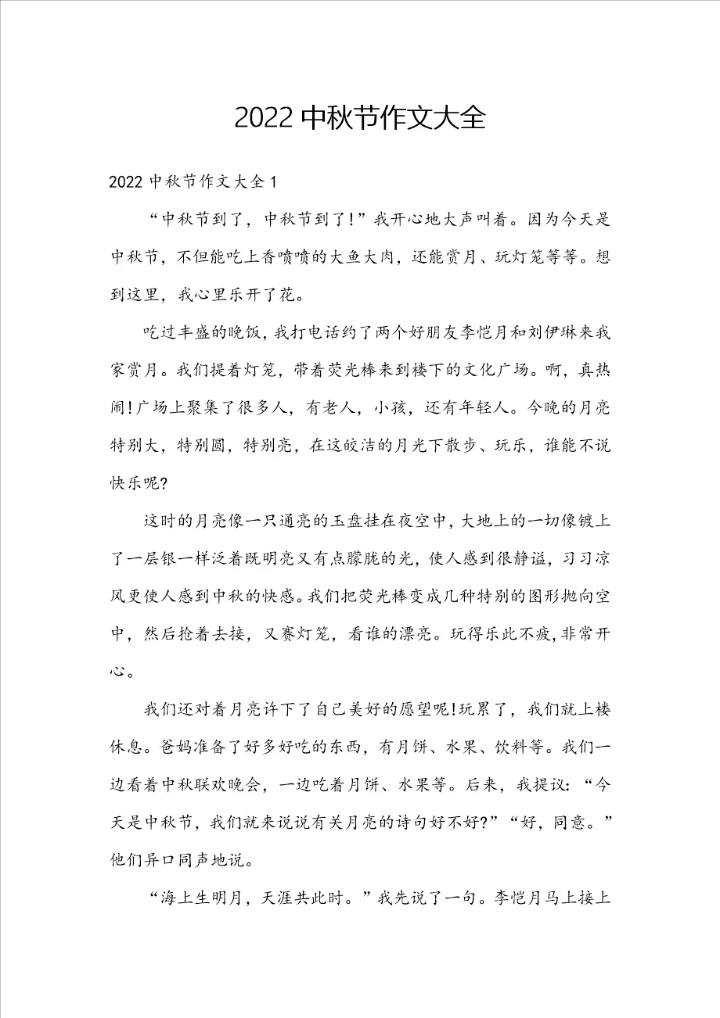 2022 中秋节作文大全

2022 中秋节作文大全 1

“中秋节到了，中秋节到了!”我开心地大声叫着。因为今天是中秋节，不但能吃上香喷喷的大鱼大肉，还能赏月、玩灯笼等等。想到这里，我心里乐开了花。

吃过丰盛的晚饭，我打电话约了两个好朋友李恺月和刘伊琳来我家赏月。我们提着灯笼，带着荧光棒来到楼下的文化广场。啊，真热闹!广场上聚集了很多人，有老人，小孩，还有年轻人。今晚的月亮特别大，特别圆，特别亮，在这皎洁的月光下散步、玩乐，谁能不说快乐呢?

这时的月亮像一只通亮的玉盘挂在夜空中，大地上的一切像镀上了一层银一样泛着既明亮又有点朦胧的光，使人感到很静谧，习习凉风更使人感到中秋的快感。我们把荧光棒变成几种特别的图形抛向空中，然后抢着去接，又赛灯笼，看谁的漂亮。玩得乐此不疲，非常开心。

我们还对着月亮许下了自己美好的愿望呢!玩累了，我们就上楼休息。爸妈准备了好多好吃的东西，有月饼、水果、饮料等。我们一边看着中秋联欢晚会，一边吃着月饼、水果等。后来，我提议:“今天是中秋节，我们就来说说有关月亮的诗句好不好?”“好，同意。”他们异口同声地说。

“海上生明月，天涯共此时。”我先说了一句。李恺月马上接上